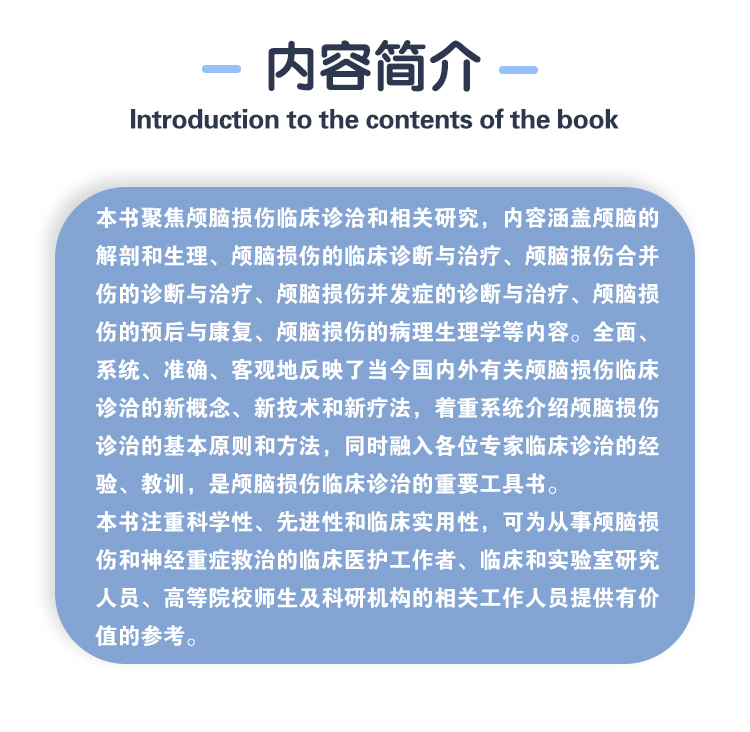 内容简介

Introduction to the contents of the book

本书聚焦颅脑损伤临床诊治和相关研究，内容涵盖颅脑的解剖和生理、颅脑损伤的临床诊断与治疗、颅脑报伤合并伤的诊断与治疗、颅脑损伤并发症的诊断与治疗、颅脑损伤的预后与康复、颅脑损伤的病理生理学等内容。全面、系统、准确、客观地反映了当今国内外有关颅脑损伤临床诊治的新概念、新技术和新疗法，着重系统介绍颅脑损伤诊治的基本原则和方法，同时融入各位专家临床诊治的经验、教训，是颅脑损伤临床诊治的重要工具书。

本书注重科学性、先进性和临床实用性，可为从事颅脑损伤和神经重症救治的临床医护工作者、临床和实验室研究人员、高等院校师生及科研机构的相关工作人员提供有价值的参考。